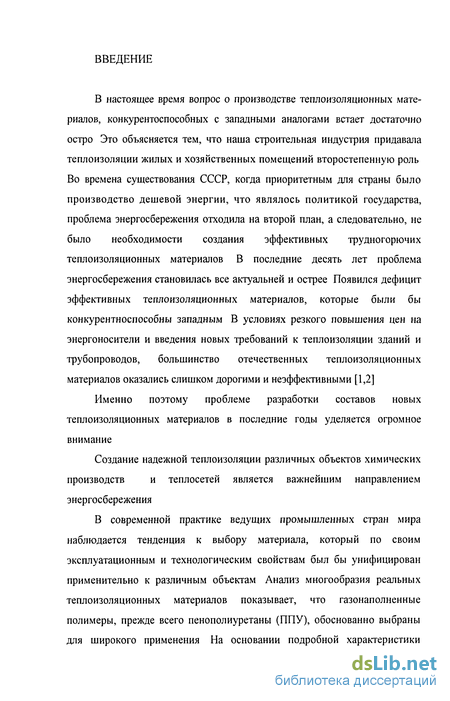 ВВЕДЕНИЕ

В настоящее время вопрос о производстве теплоизоляционных материалов, конкурентоспособных с западными аналогами встает достаточно остро Это объясняется тем, что наша строительная индустрия придавала теплоизоляции жилых и хозяйственных помещений второстепенную роль Во времена существования СССР, когда приоритетным для страны было производство дешевой энергии, что являлось политикой государства, проблема энергосбережения отходила на второй план, а следовательно, не было необходимости создания эффективных трудногорючих теплоизоляционных материалов В последние десять лет проблема энергосбережения становилась все актуальней и острее Появился дефицит эффективных теплоизоляционных материалов, которые были бы конкурентноспособны западным В условиях резкого повышения цен на энергоносители и введения новых требований к теплоизоляции зданий и трубопроводов, большинство отечественных теплоизоляционных материалов оказались слишком дорогими и неэффективными [1,2]

Именно поэтому проблеме разработки составов новых теплоизоляционных материалов в последние годы уделяется огромное внимание

Создание надежной теплоизоляции различных объектов химических производств и теплосетей является важнейшим направлением энергосбережения

В современной практике ведущих промышленных стран мира наблюдается тенденция к выбору материала, который по своим эксплуатационным и технологическим свойствам был бы унифицирован применительно к различным объектам Анализ многообразия реальных теплоизоляционных материалов показывает, что газонаполненные полимеры, прежде всего пенополиуретаны (ППУ), обоснованно выбраны для широкого применения На основании подробной характеристики

dsLib.net
библиотека диссертаций